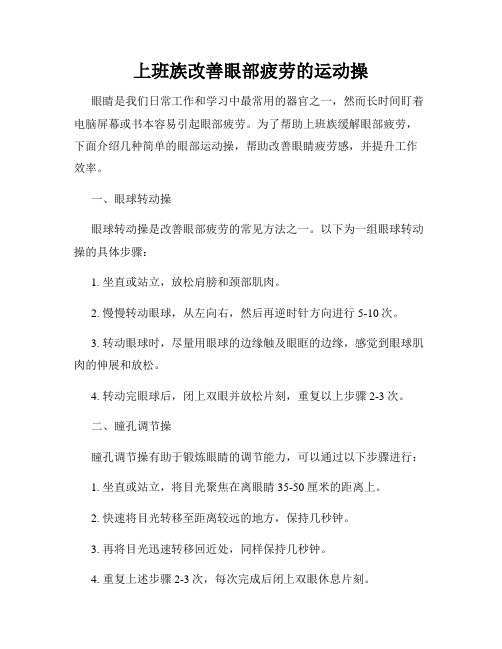 上班族改善眼部疲劳的运动操

眼睛是我们日常工作和学习中最常用的器官之一，然而长时间盯着电脑屏幕或书本容易引起眼部疲劳。为了帮助上班族缓解眼部疲劳，下面介绍几种简单的眼部运动操，帮助改善眼睛疲劳感，并提升工作效率。

一、眼球转动操

眼球转动操是改善眼部疲劳的常见方法之一。以下为一组眼球转动操的具体步骤：

1. 坐直或站立，放松肩膀和颈部肌肉。

2. 慢慢转动眼球，从左向右，然后再逆时针方向进行 5-10 次。

3. 转动眼球时，尽量用眼球的边缘触及眼眶的边缘，感觉到眼球肌肉的伸展和放松。

4. 转动完眼球后，闭上双眼并放松片刻，重复以上步骤 2-3 次。

二、瞳孔调节操

瞳孔调节操有助于锻炼眼睛的调节能力，可以通过以下步骤进行：

1. 坐直或站立，将目光聚焦在离眼睛 35-50 厘米的距离上。

2. 快速将目光转移至距离较远的地方，保持几秒钟。

3. 再将目光迅速转移回近处，同样保持几秒钟。

4. 重复上述步骤 2-3 次，每次完成后闭上双眼休息片刻。